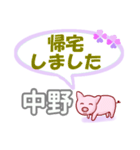 帰宅
しました

中野